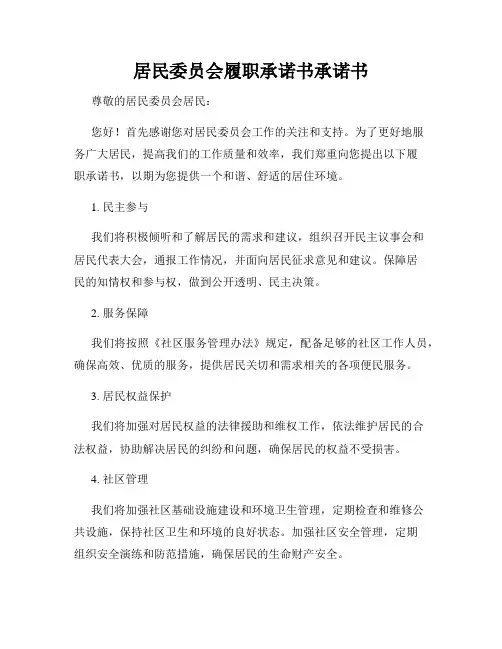 居民委员会履职承诺书承诺书

尊敬的居民委员会居民：

您好！首先感谢您对居民委员会工作的关注和支持。为了更好地服务广大居民，提高我们的工作质量和效率，我们郑重向您提出以下履职承诺书，以期为您提供一个和谐、舒适的居住环境。

1. 民主参与

我们将积极倾听和了解居民的需求和建议，组织召开民主议事会和居民代表大会，通报工作情况，并面向居民征求意见和建议。保障居民的知情权和参与权，做到公开透明、民主决策。

2. 服务保障

我们将按照《社区服务管理办法》规定，配备足够的社区工作人员，确保高效、优质的服务，提供居民关切和需求相关的各项便民服务。

3. 居民权益保护

我们将加强对居民权益的法律援助和维权工作，依法维护居民的合法权益，协助解决居民的纠纷和问题，确保居民的权益不受损害。

4. 社区管理

我们将加强社区基础设施建设和环境卫生管理，定期检查和维修公共设施，保持社区卫生和环境的良好状态。加强社区安全管理，定期组织安全演练和防范措施，确保居民的生命财产安全。